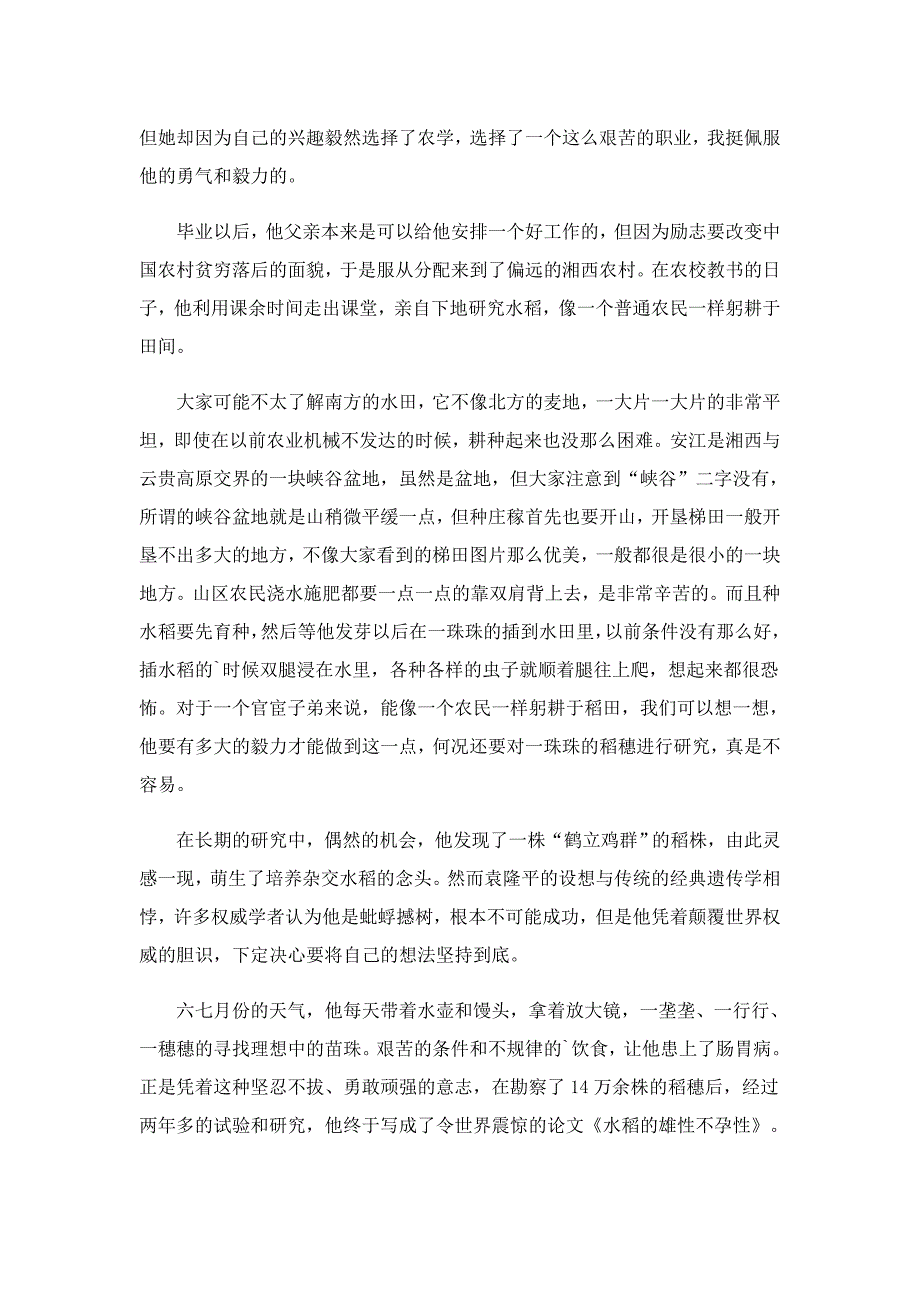 但她却因为自己的兴趣毅然选择了农学，选择了一个这么艰苦的职业，我挺佩服他的勇气和毅力的。

毕业以后，他父亲本来是可以给他安排一个好工作的，但因为励志要改变中国农村贫穷落后的面貌，于是服从分配来到了偏远的湘西农村。在农校教书的日子，他利用课余时间走出课堂，亲自下地研究水稻，像一个普通农民一样躬耕于田间。

大家可能不太了解南方的水田，它不像北方的麦地，一大片一大片的非常平坦，即使在以前农业机械不发达的时候，耕种起来也没那么困难。安江是湘西与云贵高原交界的一块峡谷盆地，虽然是盆地，但大家注意到“峡谷”二字没有，所谓的峡谷盆地就是山稍微平缓一点，但种庄稼首先也要开山，开垦梯田一般开垦不出多大的地方，不像大家看到的梯田图片那么优美，一般都很是很小的一块地方。山区农民浇水施肥都要一点一点的靠双肩背上去，是非常辛苦的。而且种水稻要先育种，然后等他发芽以后在一珠珠的插到水田里，以前条件没有那么好，插水稻的`时候双腿浸在水里，各种各样的虫子就顺着腿往上爬，想起来都很恐怖。对于一个官宦子弟来说，能像一个农民一样躬耕于稻田，我们可以想一想，他要有多大的毅力才能做到这一点，何况还要对一珠珠的稻穗进行研究，真是不容易。

在长期的研究中，偶然的机会，他发现了一株“鹤立鸡群”的稻株，由此灵感一现，萌生了培养杂交水稻的念头。然而袁隆平的设想与传统的经典遗传学相悖，许多权威学者认为他是蚍蜉撼树，根本不可能成功，但是他凭着颠覆世界权威的胆识，下定决心要将自己的想法坚持到底。

六七月份的天气，他每天带着水壶和馒头，拿着放大镜，一垄垄、一行行、一穗穗的寻找理想中的苗珠。艰苦的条件和不规律的`饮食，让他患上了肠胃病。正是凭着这种坚忍不拔、勇敢顽强的意志，在勘察了 14 万余株的稻穗后，经过两年多的试验和研究，他终于写成了令世界震惊的论文《水稻的雄性不孕性》。